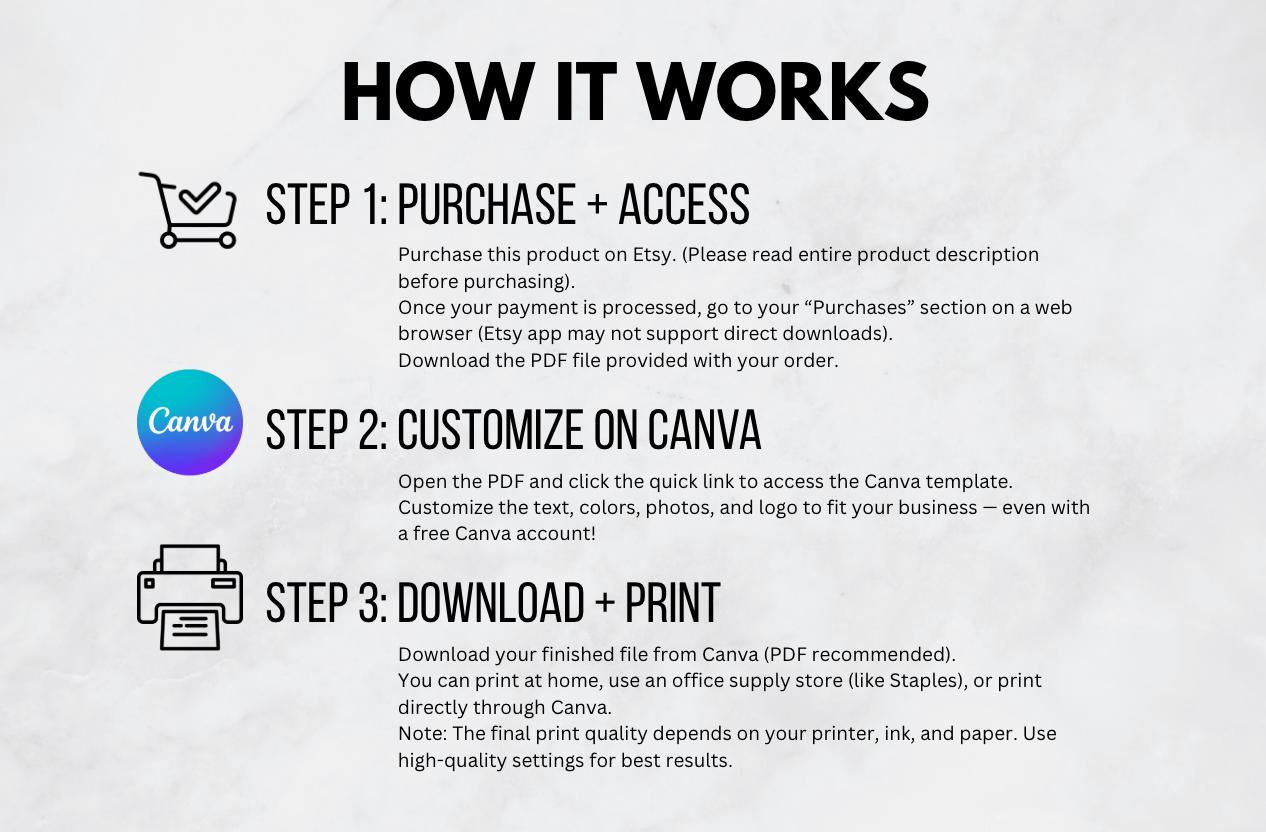 HOW IT WORKS

STEP 1: PURCHASE + ACCESS

Purchase this product on Etsy. (Please read entire product description before purchasing).
Once your payment is processed, go to your “Purchases” section on a web browser (Etsy app may not support direct downloads).
Download the PDF file provided with your order.

Canva

STEP 2: CUSTOMIZE ON CANVA

Open the PDF and click the quick link to access the Canva template.
Customize the text, colors, photos, and logo to fit your business — even with a free Canva account!

STEP 3: DOWNLOAD + PRINT

Download your finished file from Canva (PDF recommended).
You can print at home, use an office supply store (like Staples), or print directly through Canva.
Note: The final print quality depends on your printer, ink, and paper. Use high-quality settings for best results.